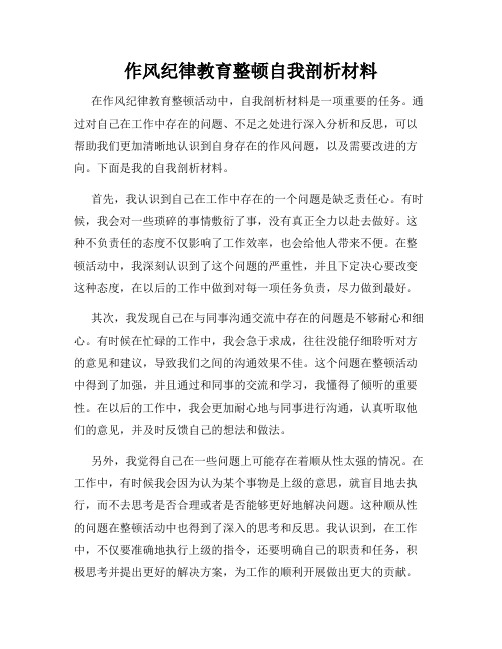 作风纪律教育整顿自我剖析材料

在作风纪律教育整顿活动中，自我剖析材料是一项重要的任务。通过对自己在工作中存在的问题、不足之处进行深入分析和反思，可以帮助我们更加清晰地认识到自身存在的作风问题，以及需要改进的方向。下面是我的自我剖析材料。

首先，我认识到自己在工作中存在的一个问题是缺乏责任心。有时候，我会对一些琐碎的事情敷衍了事，没有真正全力以赴去做好。这种不负责任的态度不仅影响了工作效率，也会给他人带来不便。在整顿活动中，我深刻认识到了这个问题的严重性，并且下定决心要改变这种态度，在以后的工作中做到对每一项任务负责，尽力做到最好。

其次，我发现自己在与同事沟通交流中存在的问题是不够耐心和细心。有时候在忙碌的工作中，我会急于求成，往往没能仔细聆听对方的意见和建议，导致我们之间的沟通效果不佳。这个问题在整顿活动中得到了加强，并且通过和同事的交流和学习，我懂得了倾听的重要性。在以后的工作中，我会更加耐心地与同事进行沟通，认真听取他们的意见，并及时反馈自己的想法和做法。

另外，我觉得自己在一些问题上可能存在着顺从性太强的情况。在工作中，有时候我会因为认为某个事物是上级的意思，就盲目地去执行，而不去思考是否合理或者是否能够更好地解决问题。这种顺从性的问题在整顿活动中也得到了深入的思考和反思。我认识到，在工作中，不仅要准确地执行上级的指令，还要明确自己的职责和任务，积极思考并提出更好的解决方案，为工作的顺利开展做出更大的贡献。